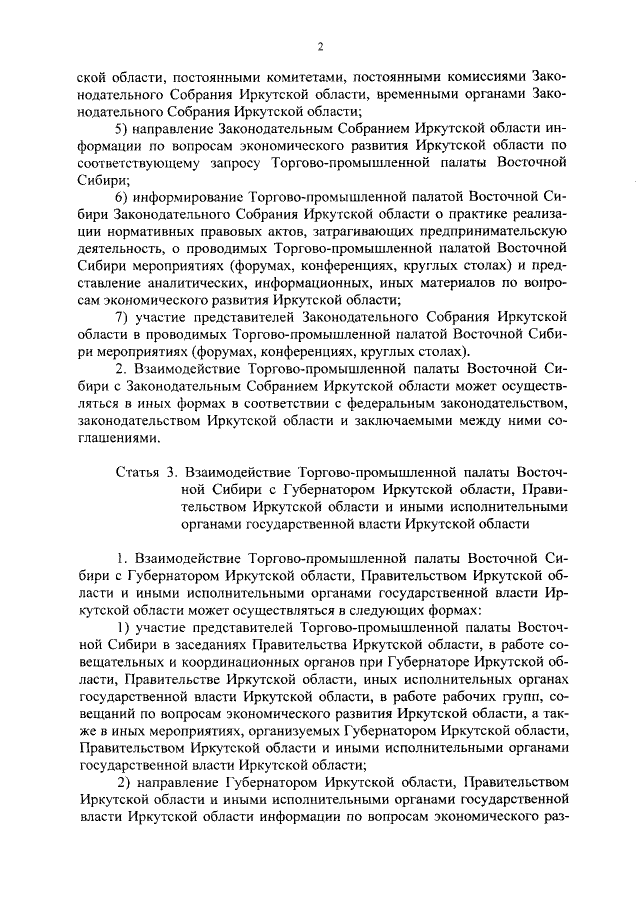 2

ской области, постоянными комитетами, постоянными комиссиями Законодательного Собрания Иркутской области, временными органами Законодательного Собрания Иркутской области;

5) направление Законодательным Собранием Иркутской области информации по вопросам экономического развития Иркутской области по соответствующему запросу Торгово-промышленной палаты Восточной Сибири;

6) информирование Торгово-промышленной палатой Восточной Сибири Законодательного Собрания Иркутской области о практике реализации нормативных правовых актов, затрагивающих предпринимательскую деятельность, о проводимых Торгово-промышленной палатой Восточной Сибири мероприятиях (форумах, конференциях, круглых столах) и представление аналитических, информационных, иных материалов по вопросам экономического развития Иркутской области;

7) участие представителей Законодательного Собрания Иркутской области в проводимых Торгово-промышленной палатой Восточной Сибири мероприятиях (форумах, конференциях, круглых столах).

2. Взаимодействие Торгово-промышленной палаты Восточной Сибири с Законодательным Собранием Иркутской области может осуществляться в иных формах в соответствии с федеральным законодательством, законодательством Иркутской области и заключаемыми между ними соглашениями.

Статья 3. Взаимодействие Торгово-промышленной палаты Восточной Сибири с Губернатором Иркутской области, Правительством Иркутской области и иными исполнительными органами государственной власти Иркутской области

1. Взаимодействие Торгово-промышленной палаты Восточной Сибири с Губернатором Иркутской области, Правительством Иркутской области и иными исполнительными органами государственной власти Иркутской области может осуществляться в следующих формах:

1) участие представителей Торгово-промышленной палаты Восточной Сибири в заседаниях Правительства Иркутской области, в работе совещательных и координационных органов при Губернаторе Иркутской области, Правительстве Иркутской области, иных исполнительных органах государственной власти Иркутской области, в работе рабочих групп, совещаний по вопросам экономического развития Иркутской области, а также в иных мероприятиях, организуемых Губернатором Иркутской области, Правительством Иркутской области и иными исполнительными органами государственной власти Иркутской области;

2) направление Губернатором Иркутской области, Правительством Иркутской области и иными исполнительными органами государственной власти Иркутской области информации по вопросам экономического раз-